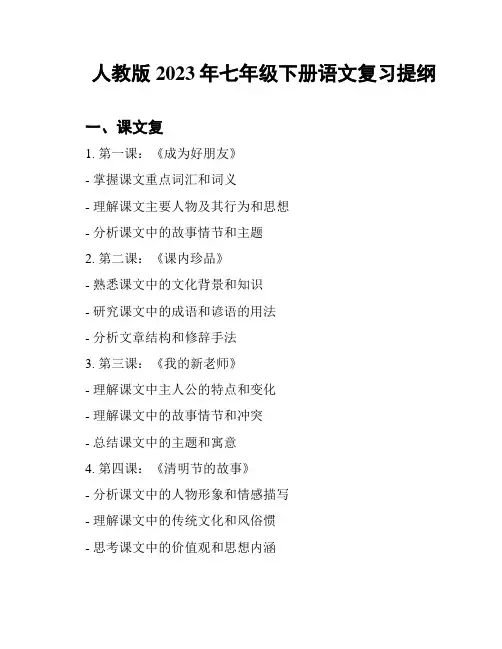 人教版 2023 年七年级下册语文复习提纲

一、课文复

1. 第一课：《成为好朋友》

- 掌握课文重点词汇和词义

- 理解课文主要人物及其行为和思想

- 分析课文中的故事情节和主题

2. 第二课：《课内珍品》

- 熟悉课文中的文化背景和知识

- 研究课文中的成语和谚语的用法

- 分析文章结构和修辞手法

3. 第三课：《我的新老师》

- 理解课文中主人公的特点和变化

- 理解课文中的故事情节和冲突

- 总结课文中的主题和寓意

4. 第四课：《清明节的故事》

- 分析课文中的人物形象和情感描写

- 理解课文中的传统文化和风俗惯

- 思考课文中的价值观和思想内涵